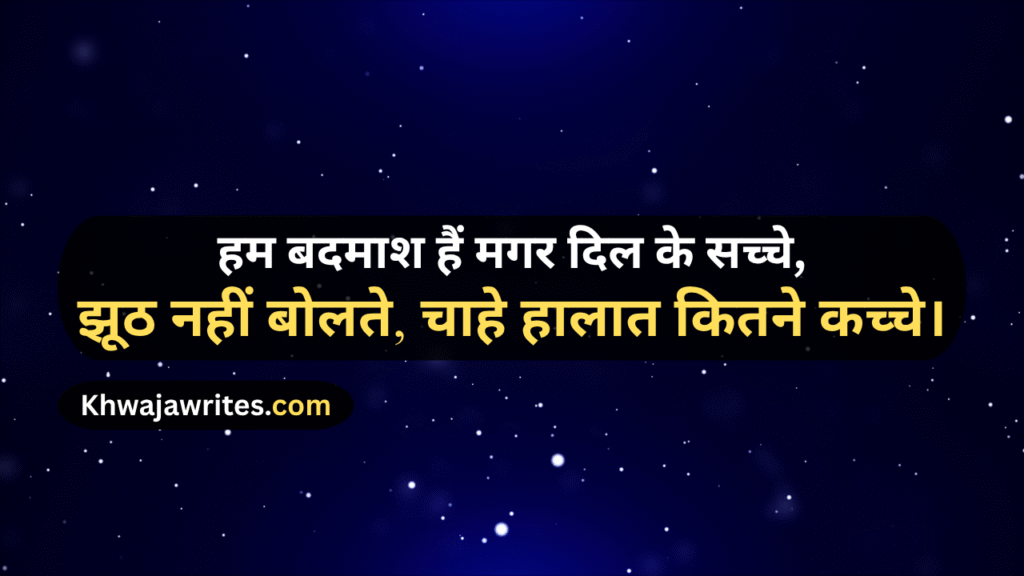 हम बदमाश हैं मगर दिल के सच्चे,
झूठ नहीं बोलते, चाहे हालात कितने कच्चे।

Khwajawrites.com